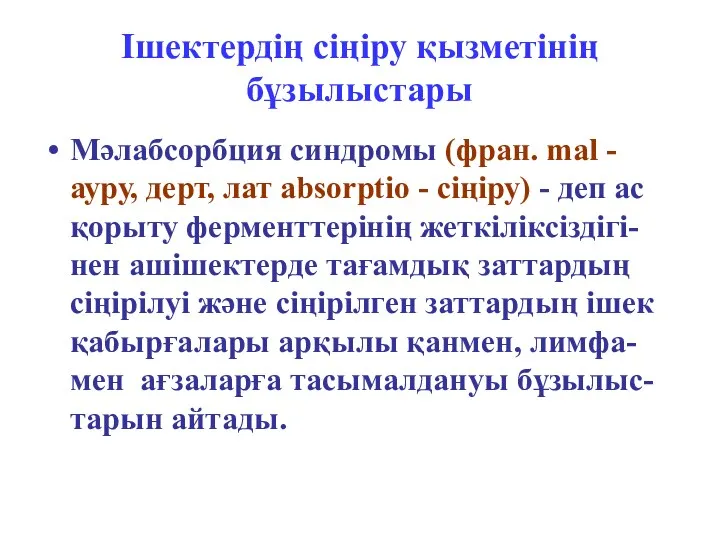 Ішектердің сіңіру қызметінің бұзылыстары

• Мәлабсорбция синдромы (фран. mal - ауру, дерт, лат absorptio - сіңіру) - деп ас қорыту ферменттерінің жеткіліксіздігінен ашішектерде тағамдық заттардың сіңірілуі және сіңірілген заттардың ішек қабырғалары арқылы қанмен, лимфамен ағзаларға тасымалдануы бұзылыстарын айтады.